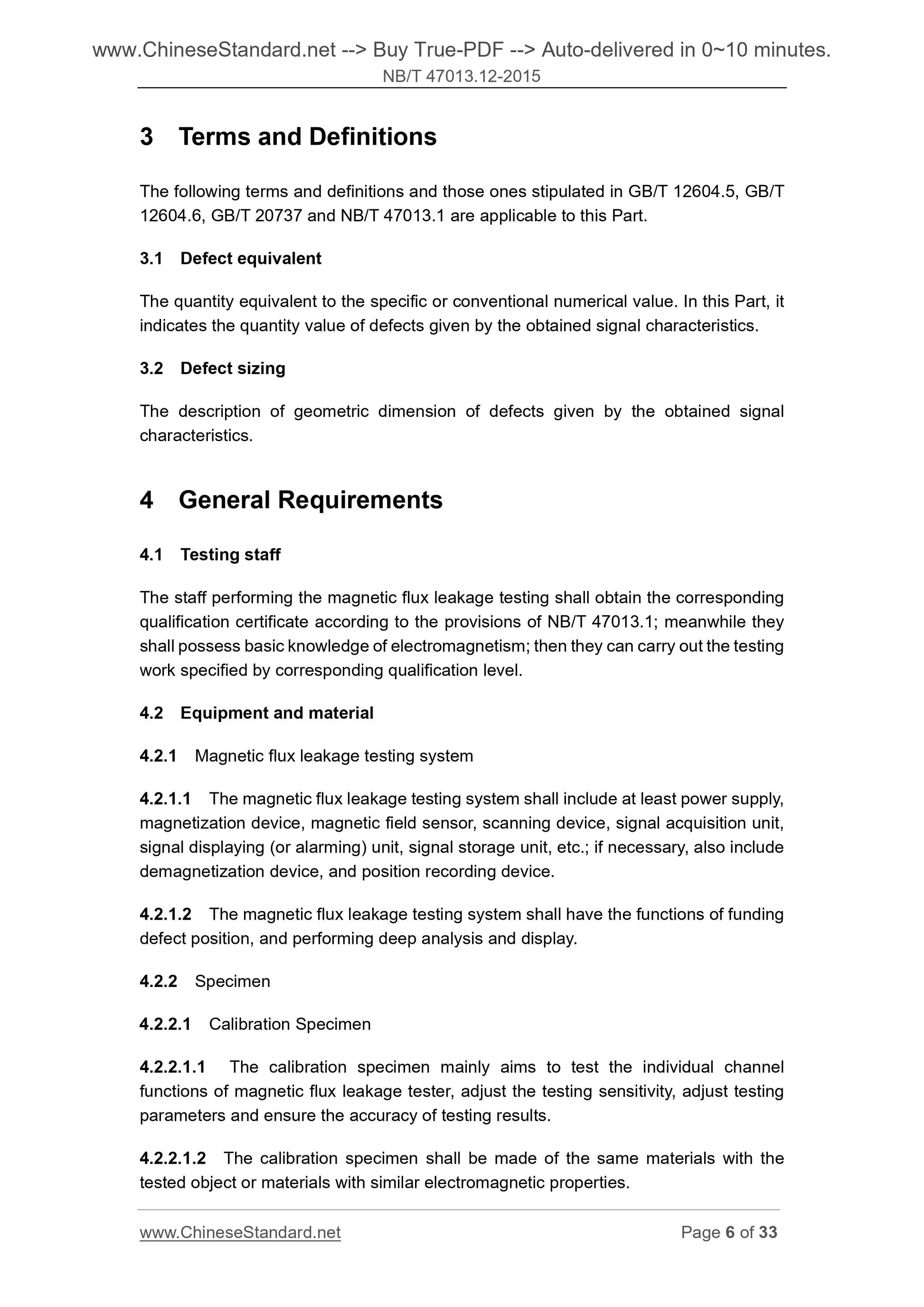 www.ChineseStandard.net --> Buy True-PDF --> Auto-delivered in 0~10 minutes.
NB/T 47013.12-2015

3 Terms and Definitions

The following terms and definitions and those ones stipulated in GB/T 12604.5, GB/T 12604.6, GB/T 20737 and NB/T 47013.1 are applicable to this Part.

3.1 Defect equivalent

The quantity equivalent to the specific or conventional numerical value. In this Part, it indicates the quantity value of defects given by the obtained signal characteristics.

3.2 Defect sizing

The description of geometric dimension of defects given by the obtained signal characteristics.

4 General Requirements

4.1 Testing staff

The staff performing the magnetic flux leakage testing shall obtain the corresponding qualification certificate according to the provisions of NB/T 47013.1; meanwhile they shall possess basic knowledge of electromagnetism; then they can carry out the testing work specified by corresponding qualification level.

4.2 Equipment and material

4.2.1 Magnetic flux leakage testing system

4.2.1.1 The magnetic flux leakage testing system shall include at least power supply, magnetization device, magnetic field sensor, scanning device, signal acquisition unit, signal displaying (or alarming) unit, signal storage unit, etc.; if necessary, also include demagnetization device, and position recording device.

4.2.1.2 The magnetic flux leakage testing system shall have the functions of funding defect position, and performing deep analysis and display.

4.2.2 Specimen

4.2.2.1 Calibration Specimen

4.2.2.1.1 The calibration specimen mainly aims to test the individual channel functions of magnetic flux leakage tester, adjust the testing sensitivity, adjust testing parameters and ensure the accuracy of testing results.

4.2.2.1.2 The calibration specimen shall be made of the same materials with the tested object or materials with similar electromagnetic properties.

www.ChineseStandard.net Page 6 of 33